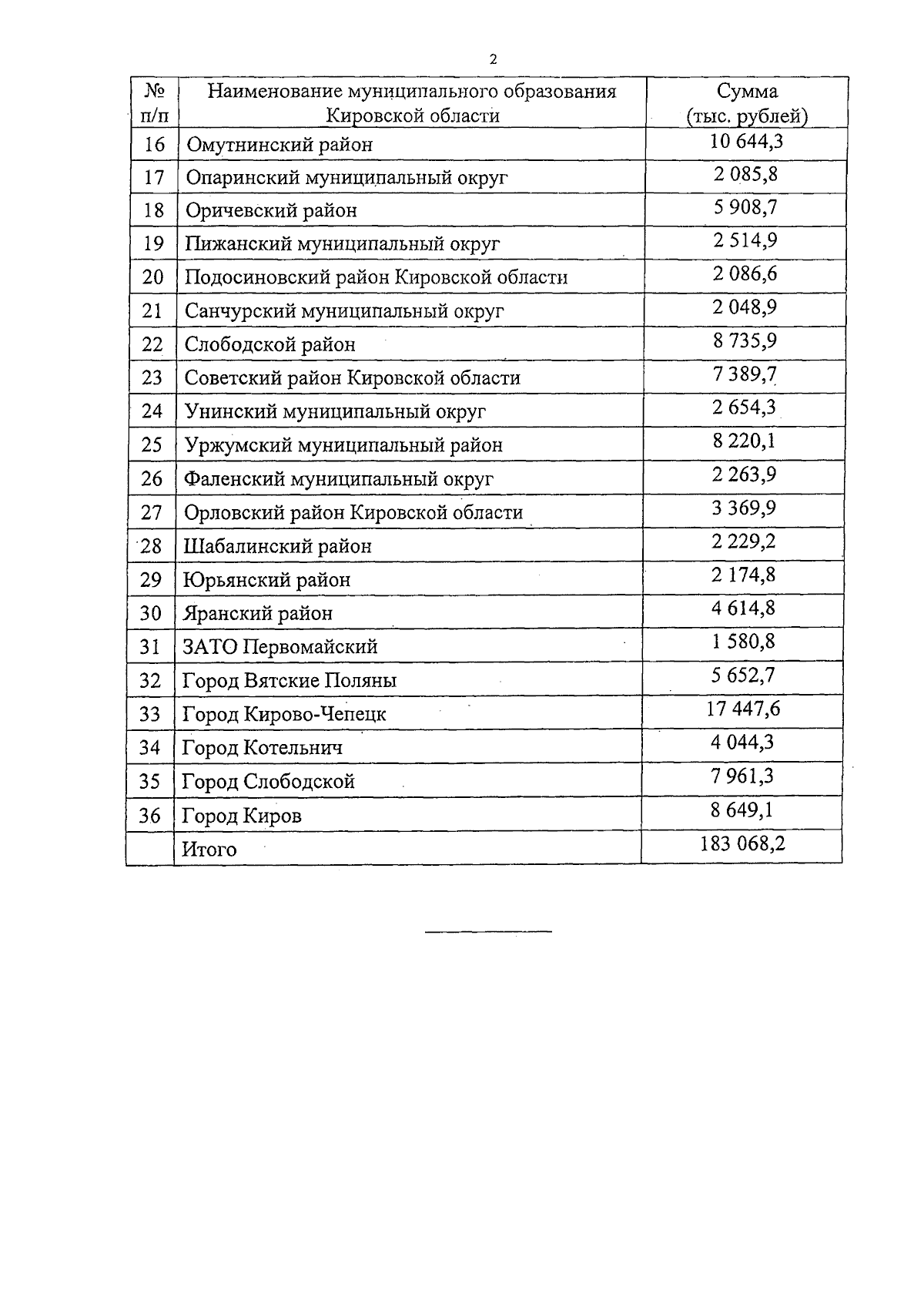 2

| № п/п | Наименование муниципального образования Кировской области | Сумма (тыс. рублей) |
|---|---|---|
| 16 | Омутнинский район | 10 644,3 |
| 17 | Опаринский муниципальный округ | 2 085,8 |
| 18 | Оричевский район | 5 908,7 |
| 19 | Пижанский муниципальный округ | 2 514,9 |
| 20 | Подосиновский район Кировской области | 2 086,6 |
| 21 | Санчурский муниципальный округ | 2 048,9 |
| 22 | Слободской район | 8 735,9 |
| 23 | Советский район Кировской области | 7 389,7 |
| 24 | Унинский муниципальный округ | 2 654,3 |
| 25 | Уржумский муниципальный район | 8 220,1 |
| 26 | Фаленский муниципальный округ | 2 263,9 |
| 27 | Орловский район Кировской области | 3 369,9 |
| 28 | Шабалинский район | 2 229,2 |
| 29 | Юрьянский район | 2 174,8 |
| 30 | Яранский район | 4 614,8 |
| 31 | ЗАТО Первомайский | 1 580,8 |
| 32 | Город Вятские Поляны | 5 652,7 |
| 33 | Город Кирово-Чепецк | 17 447,6 |
| 34 | Город Котельнич | 4 044,3 |
| 35 | Город Слободской | 7 961,3 |
| 36 | Город Киров | 8 649,1 |
|  | Итого | 183 068,2 |